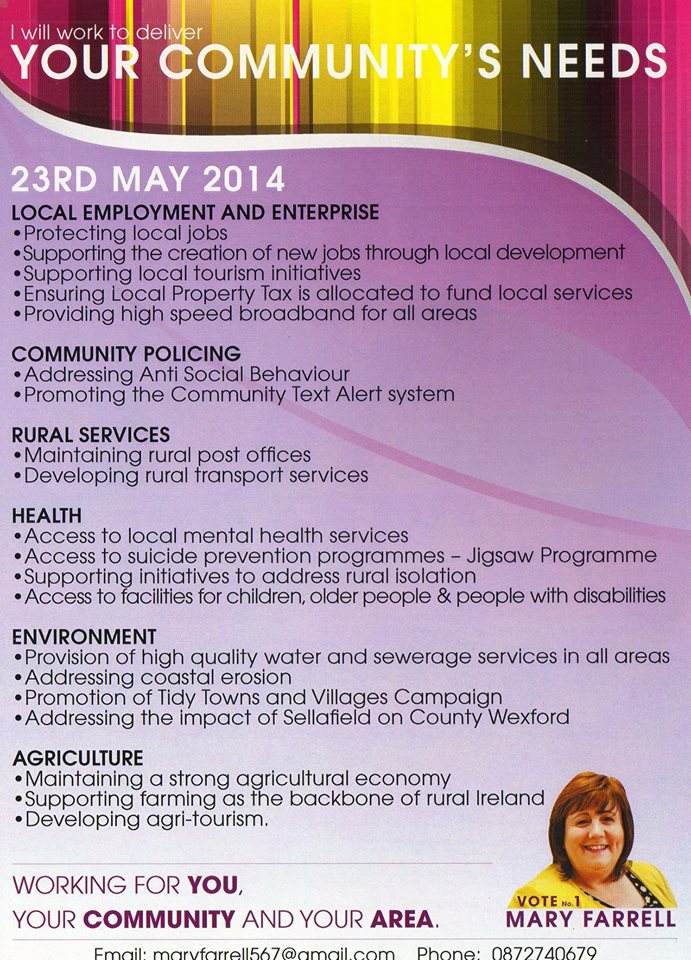 I will work to deliver
YOUR COMMUNITY'S NEEDS

23RD MAY 2014

LOCAL EMPLOYMENT AND ENTERPRISE
•Protecting local jobs
•Supporting the creation of new jobs through local development
•Supporting local tourism initiatives
•Ensuring Local Property Tax is allocated to fund local services
•Providing high speed broadband for all areas

COMMUNITY POLICING
•Addressing Anti Social Behaviour
•Promoting the Community Text Alert system

RURAL SERVICES
•Maintaining rural post offices
•Developing rural transport services

HEALTH
•Access to local mental health services
•Access to suicide prevention programmes – Jigsaw Programme
•Supporting initiatives to address rural isolation
•Access to facilities for children, older people & people with disabilities

ENVIRONMENT
•Provision of high quality water and sewerage services in all areas
•Addressing coastal erosion
•Promotion of Tidy Towns and Villages Campaign
•Addressing the impact of Sellafield on County Wexford

AGRICULTURE
•Maintaining a strong agricultural economy
•Supporting farming as the backbone of rural Ireland
•Developing agri-tourism.

WORKING FOR YOU,
YOUR COMMUNITY AND YOUR AREA.

VOTE No.1
MARY FARRELL

Email: maryfarrell567@gmail.com Phone: 0872740679